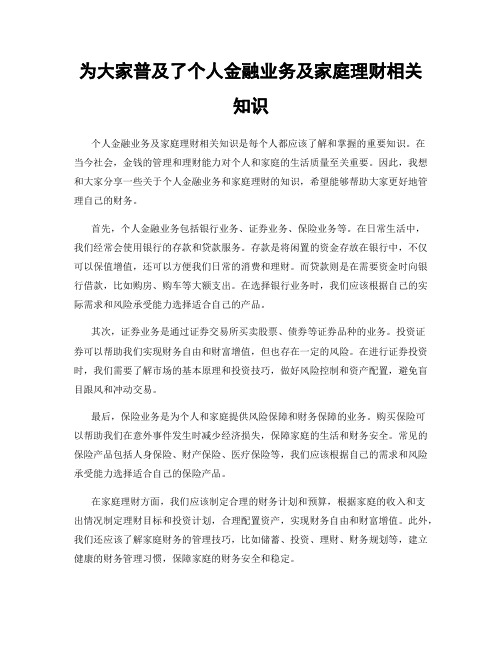 为大家普及了个人金融业务及家庭理财相关知识

个人金融业务及家庭理财相关知识是每个人都应该了解和掌握的重要知识。在当今社会，金钱的管理和理财能力对个人和家庭的生活质量至关重要。因此，我想和大家分享一些关于个人金融业务和家庭理财的知识，希望能够帮助大家更好地管理自己的财务。

首先，个人金融业务包括银行业务、证券业务、保险业务等。在日常生活中，我们经常会使用银行的存款和贷款服务。存款是将闲置的资金存放在银行中，不仅可以保值增值，还可以方便我们日常的消费和理财。而贷款则是在需要资金时向银行借款，比如购房、购车等大额支出。在选择银行业务时，我们应该根据自己的实际需求和风险承受能力选择适合自己的产品。

其次，证券业务是通过证券交易所买卖股票、债券等证券品种的业务。投资证券可以帮助我们实现财务自由和财富增值，但也存在一定的风险。在进行证券投资时，我们需要了解市场的基本原理和投资技巧，做好风险控制和资产配置，避免盲目跟风和冲动交易。

最后，保险业务是为个人和家庭提供风险保障和财务保障的业务。购买保险可以帮助我们在意外事件发生时减少经济损失，保障家庭的生活和财务安全。常见的保险产品包括人身保险、财产保险、医疗保险等，我们应该根据自己的需求和风险承受能力选择适合自己的保险产品。

在家庭理财方面，我们应该制定合理的财务计划和预算，根据家庭的收入和支出情况制定理财目标和投资计划，合理配置资产，实现财务自由和财富增值。此外，我们还应该了解家庭财务的管理技巧，比如储蓄、投资、理财、财务规划等，建立健康的财务管理习惯，保障家庭的财务安全和稳定。